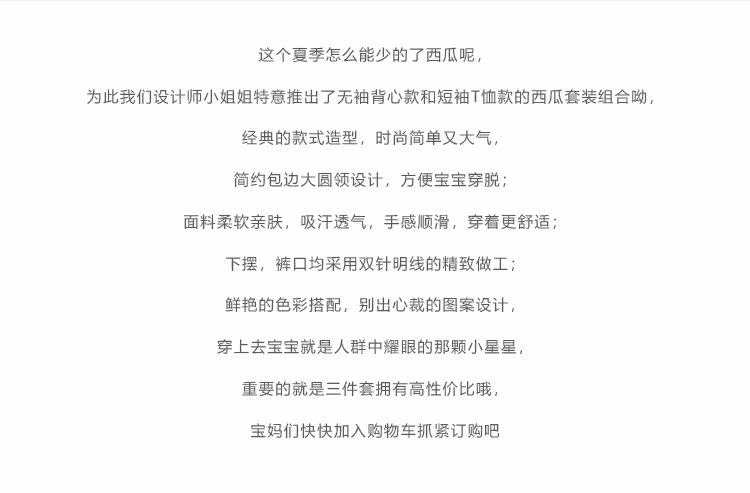 这个夏季怎么能少的了西瓜呢，

为此我们设计师小姐姐特意推出了无袖背心款和短袖T恤款的西瓜套装组合呦，

经典的款式造型，时尚简单又大气，

简约包边大圆领设计，方便宝宝穿脱；

面料柔软亲肤，吸汗透气，手感顺滑，穿着更舒适；

下摆，裤口均采用双针明线的精致做工；

鲜艳的色彩搭配，别出心裁的图案设计，

穿上去宝宝就是人群中耀眼的那颗小星星，

重要的就是三件套拥有高性价比哦，

宝妈们快快加入购物车抓紧订购吧